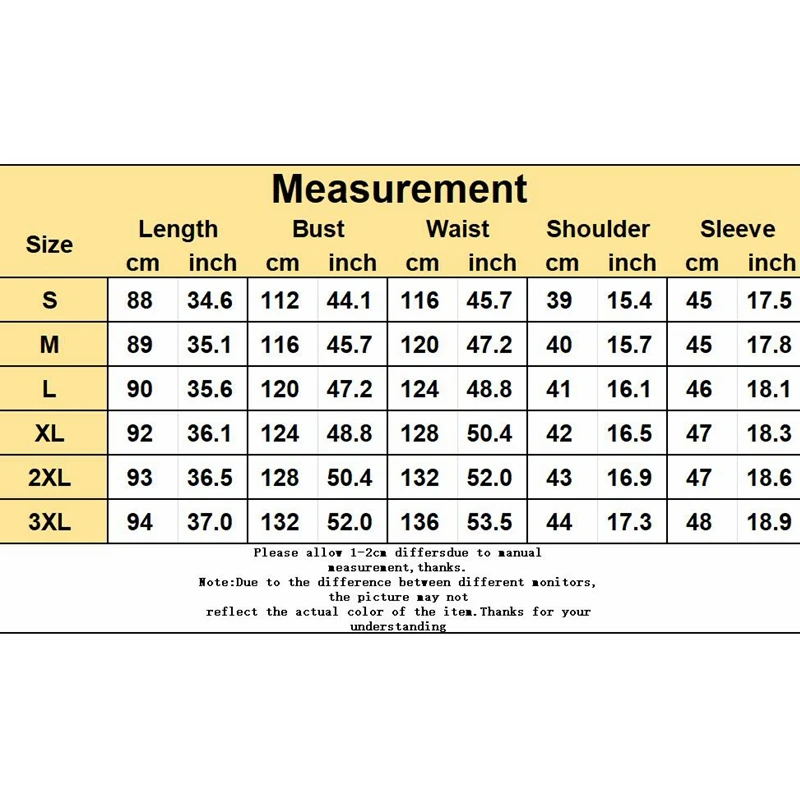 Measurement

| Size | Length cm | Length inch | Bust cm | Bust inch | Waist cm | Waist inch | Shoulder cm | Shoulder inch | Sleeve cm | Sleeve inch |
|---|---|---|---|---|---|---|---|---|---|---|
| S | 88 | 34.6 | 112 | 44.1 | 116 | 45.7 | 39 | 15.4 | 45 | 17.5 |
| M | 89 | 35.1 | 116 | 45.7 | 120 | 47.2 | 40 | 15.7 | 45 | 17.8 |
| L | 90 | 35.6 | 120 | 47.2 | 124 | 48.8 | 41 | 16.1 | 46 | 18.1 |
| XL | 92 | 36.1 | 124 | 48.8 | 128 | 50.4 | 42 | 16.5 | 47 | 18.3 |
| 2XL | 93 | 36.5 | 128 | 50.4 | 132 | 52.0 | 43 | 16.9 | 47 | 18.6 |
| 3XL | 94 | 37.0 | 132 | 52.0 | 136 | 53.5 | 44 | 17.3 | 48 | 18.9 |

Please allow 1-2cm differsdue to manual measurement,thanks.
Note:Due to the difference between different monitors, the picture may not reflect the actual color of the item.Thanks for your understanding